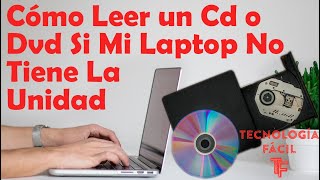 Cómo Leer un Cd o Dvd Si Mi Laptop No Tiene La Unidad

TECNOLOGÍA FÁCIL

TF